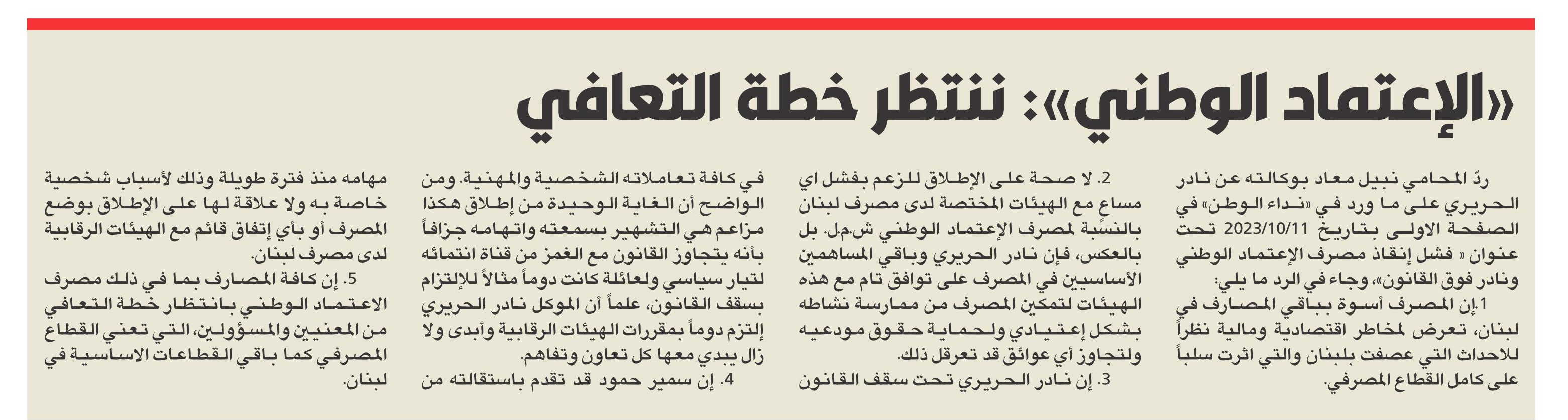 «الإعتماد الوطني»: ننتظر خطة التعافي

ردّ المحامي نبيل معاد بوكالته عن نادر الحريري على ما ورد في «نداء الوطن» في الصفحة الاولى بتاريخ 2023/10/11 تحت عنوان « فشل إنقاذ مصرف الإعتماد الوطني ونادر فوق القانون»، وجاء في الرد ما يلي:
1.إن المصرف أسوة بباقي المصارف في لبنان، تعرض لمخاطر اقتصادية ومالية نظراً للاحداث التي عصفت بلبنان والتي اثرت سلباً على كامل القطاع المصرفي.

2. لا صحة على الإطلاق للزعم بفشل اي مساع مع الهيئات المختصة لدى مصرف لبنان بالنسبة لمصرف الإعتماد الوطني ش.م.ل. بل بالعكس، فإن نادر الحريري وباقي المساهمين الأساسيين في المصرف على توافق تام مع هذه الهيئات لتمكين المصرف من ممارسة نشاطه بشكل إعتيادي ولحماية حقوق مودعيه ولتجاوز أي عوائق قد تعرقل ذلك.
3. إن نادر الحريري تحت سقف القانون في كافة تعاملاته الشخصية والمهنية. ومن الواضح أن الغاية الوحيدة من إطلاق هكذا مزاعم هي التشهير بسمعته واتهامه جزافاً بأنه يتجاوز القانون مع الغمز من قناة انتمائه لتيار سياسي ولعائلة كانت دوماً مثالاً للإلتزام بسقف القانون، علماً أن الموكل نادر الحريري إلتزم دوماً بمقررات الهيئات الرقابية وأبدى ولا زال يبدي معها كل تعاون وتفاهم.
4. إن سمير حمود قد تقدم باستقالته من مهامه منذ فترة طويلة وذلك لأسباب شخصية خاصة به ولا علاقة لها على الإطلاق بوضع المصرف أو بأي إتفاق قائم مع الهيئات الرقابية لدى مصرف لبنان.
5. إن كافة المصارف بما في ذلك مصرف الاعتماد الوطني بانتظار خطة التعافي من المعنيين والمسؤولين، التي تعني القطاع المصرفي كما باقي القطاعات الاساسية في لبنان.